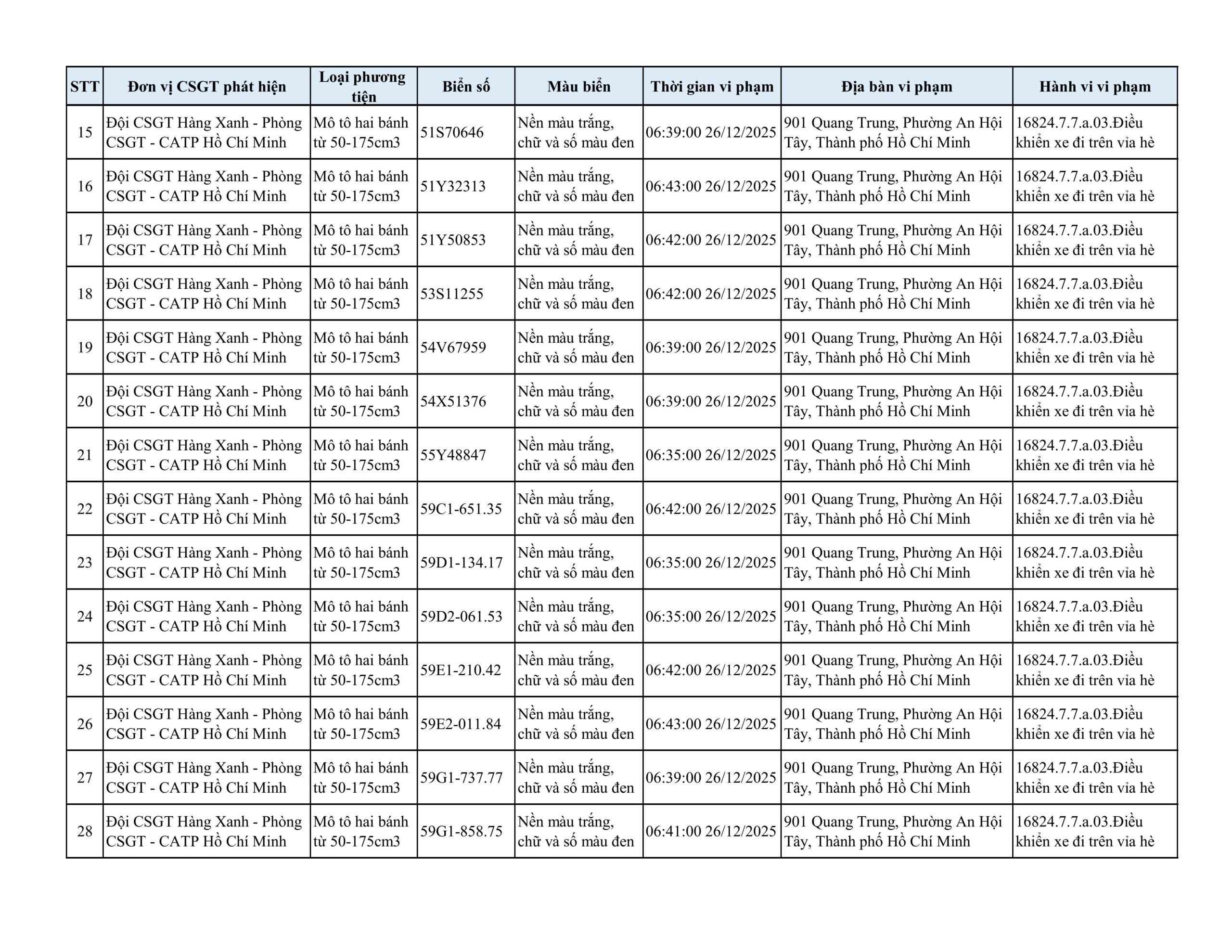 | STT | Đơn vị CSGT phát hiện | Loại phương tiện | Biển số | Màu biển | Thời gian vi phạm | Địa bàn vi phạm | Hành vi vi phạm |
|---|---|---|---|---|---|---|---|
| 15 | Đội CSGT Hàng Xanh - Phòng CSGT - CATP Hồ Chí Minh | Mô tô hai bánh từ 50-175cm3 | 51S70646 | Nền màu trắng, chữ và số màu đen | 06:39:00 26/12/2025 | 901 Quang Trung, Phường An Hội Tây, Thành phố Hồ Chí Minh | 16824.7.7.a.03.Điều khiển xe đi trên vỉa hè |
| 16 | Đội CSGT Hàng Xanh - Phòng CSGT - CATP Hồ Chí Minh | Mô tô hai bánh từ 50-175cm3 | 51Y32313 | Nền màu trắng, chữ và số màu đen | 06:43:00 26/12/2025 | 901 Quang Trung, Phường An Hội Tây, Thành phố Hồ Chí Minh | 16824.7.7.a.03.Điều khiển xe đi trên vỉa hè |
| 17 | Đội CSGT Hàng Xanh - Phòng CSGT - CATP Hồ Chí Minh | Mô tô hai bánh từ 50-175cm3 | 51Y50853 | Nền màu trắng, chữ và số màu đen | 06:42:00 26/12/2025 | 901 Quang Trung, Phường An Hội Tây, Thành phố Hồ Chí Minh | 16824.7.7.a.03.Điều khiển xe đi trên vỉa hè |
| 18 | Đội CSGT Hàng Xanh - Phòng CSGT - CATP Hồ Chí Minh | Mô tô hai bánh từ 50-175cm3 | 53S11255 | Nền màu trắng, chữ và số màu đen | 06:42:00 26/12/2025 | 901 Quang Trung, Phường An Hội Tây, Thành phố Hồ Chí Minh | 16824.7.7.a.03.Điều khiển xe đi trên vỉa hè |
| 19 | Đội CSGT Hàng Xanh - Phòng CSGT - CATP Hồ Chí Minh | Mô tô hai bánh từ 50-175cm3 | 54V67959 | Nền màu trắng, chữ và số màu đen | 06:39:00 26/12/2025 | 901 Quang Trung, Phường An Hội Tây, Thành phố Hồ Chí Minh | 16824.7.7.a.03.Điều khiển xe đi trên vỉa hè |
| 20 | Đội CSGT Hàng Xanh - Phòng CSGT - CATP Hồ Chí Minh | Mô tô hai bánh từ 50-175cm3 | 54X51376 | Nền màu trắng, chữ và số màu đen | 06:39:00 26/12/2025 | 901 Quang Trung, Phường An Hội Tây, Thành phố Hồ Chí Minh | 16824.7.7.a.03.Điều khiển xe đi trên vỉa hè |
| 21 | Đội CSGT Hàng Xanh - Phòng CSGT - CATP Hồ Chí Minh | Mô tô hai bánh từ 50-175cm3 | 55Y48847 | Nền màu trắng, chữ và số màu đen | 06:35:00 26/12/2025 | 901 Quang Trung, Phường An Hội Tây, Thành phố Hồ Chí Minh | 16824.7.7.a.03.Điều khiển xe đi trên vỉa hè |
| 22 | Đội CSGT Hàng Xanh - Phòng CSGT - CATP Hồ Chí Minh | Mô tô hai bánh từ 50-175cm3 | 59C1-651.35 | Nền màu trắng, chữ và số màu đen | 06:42:00 26/12/2025 | 901 Quang Trung, Phường An Hội Tây, Thành phố Hồ Chí Minh | 16824.7.7.a.03.Điều khiển xe đi trên vỉa hè |
| 23 | Đội CSGT Hàng Xanh - Phòng CSGT - CATP Hồ Chí Minh | Mô tô hai bánh từ 50-175cm3 | 59D1-134.17 | Nền màu trắng, chữ và số màu đen | 06:35:00 26/12/2025 | 901 Quang Trung, Phường An Hội Tây, Thành phố Hồ Chí Minh | 16824.7.7.a.03.Điều khiển xe đi trên vỉa hè |
| 24 | Đội CSGT Hàng Xanh - Phòng CSGT - CATP Hồ Chí Minh | Mô tô hai bánh từ 50-175cm3 | 59D2-061.53 | Nền màu trắng, chữ và số màu đen | 06:35:00 26/12/2025 | 901 Quang Trung, Phường An Hội Tây, Thành phố Hồ Chí Minh | 16824.7.7.a.03.Điều khiển xe đi trên vỉa hè |
| 25 | Đội CSGT Hàng Xanh - Phòng CSGT - CATP Hồ Chí Minh | Mô tô hai bánh từ 50-175cm3 | 59E1-210.42 | Nền màu trắng, chữ và số màu đen | 06:42:00 26/12/2025 | 901 Quang Trung, Phường An Hội Tây, Thành phố Hồ Chí Minh | 16824.7.7.a.03.Điều khiển xe đi trên vỉa hè |
| 26 | Đội CSGT Hàng Xanh - Phòng CSGT - CATP Hồ Chí Minh | Mô tô hai bánh từ 50-175cm3 | 59E2-011.84 | Nền màu trắng, chữ và số màu đen | 06:43:00 26/12/2025 | 901 Quang Trung, Phường An Hội Tây, Thành phố Hồ Chí Minh | 16824.7.7.a.03.Điều khiển xe đi trên vỉa hè |
| 27 | Đội CSGT Hàng Xanh - Phòng CSGT - CATP Hồ Chí Minh | Mô tô hai bánh từ 50-175cm3 | 59G1-737.77 | Nền màu trắng, chữ và số màu đen | 06:39:00 26/12/2025 | 901 Quang Trung, Phường An Hội Tây, Thành phố Hồ Chí Minh | 16824.7.7.a.03.Điều khiển xe đi trên vỉa hè |
| 28 | Đội CSGT Hàng Xanh - Phòng CSGT - CATP Hồ Chí Minh | Mô tô hai bánh từ 50-175cm3 | 59G1-858.75 | Nền màu trắng, chữ và số màu đen | 06:41:00 26/12/2025 | 901 Quang Trung, Phường An Hội Tây, Thành phố Hồ Chí Minh | 16824.7.7.a.03.Điều khiển xe đi trên vỉa hè |